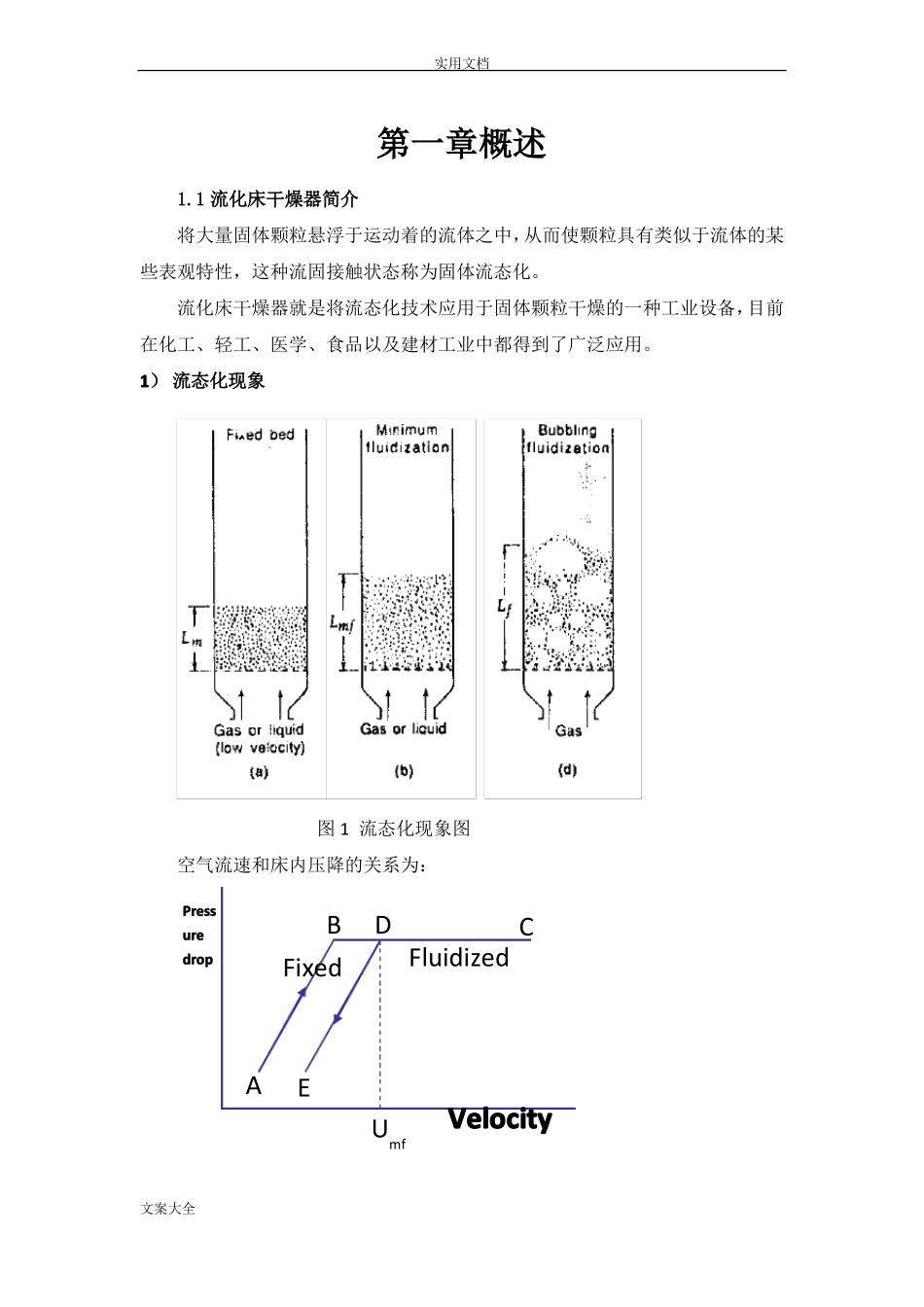 实用文档

第一章概述

1.1 流化床干燥器简介

将大量固体颗粒悬浮于运动着的流体之中，从而使颗粒具有类似于流体的某些表观特性，这种流固接触状态称为固体流态化。

流化床干燥器就是将流态化技术应用于固体颗粒干燥的一种工业设备，目前在化工、轻工、医学、食品以及建材工业中都得到了广泛应用。

1） 流态化现象

Fixed bed
$L_m$
Gas or liquid (low velocity)
(a)

Minimum fluidization
$L_{mf}$
Gas or liquid
(b)

Bubbling fluidization
$L_f$
Gas
(d)

图 1 流态化现象图

空气流速和床内压降的关系为：

Pressure drop
B
D
C
Fixed
Fluidized
A
E
$U_{mf}$
Velocity

文案大全